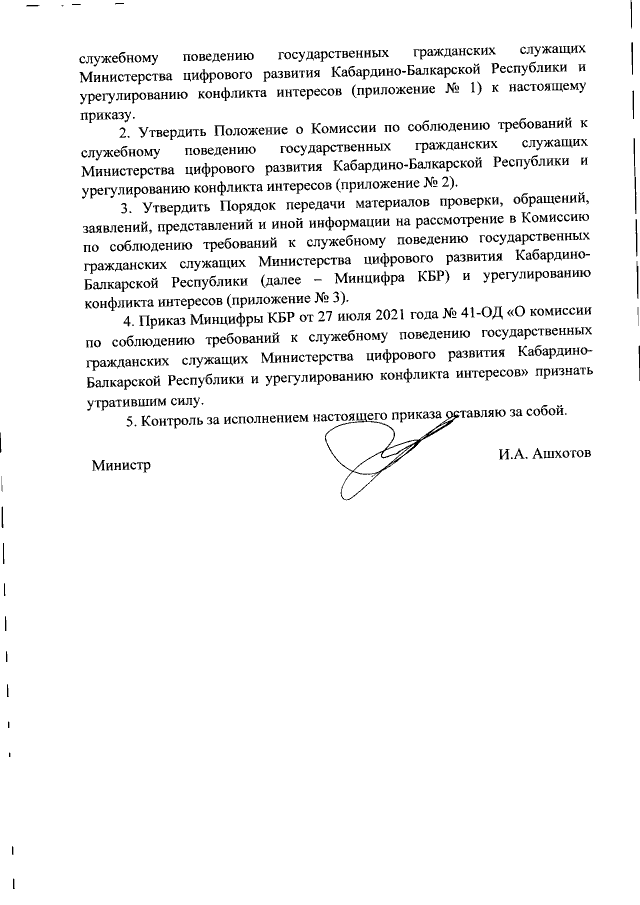 служебному поведению государственных гражданских служащих Министерства цифрового развития Кабардино-Балкарской Республики и урегулированию конфликта интересов (приложение № 1) к настоящему приказу.

2. Утвердить Положение о Комиссии по соблюдению требований к служебному поведению государственных гражданских служащих Министерства цифрового развития Кабардино-Балкарской Республики и урегулированию конфликта интересов (приложение № 2).

3. Утвердить Порядок передачи материалов проверки, обращений, заявлений, представлений и иной информации на рассмотрение в Комиссию по соблюдению требований к служебному поведению государственных гражданских служащих Министерства цифрового развития Кабардино-Балкарской Республики (далее – Минцифра КБР) и урегулированию конфликта интересов (приложение № 3).

4. Приказ Минцифры КБР от 27 июля 2021 года № 41-ОД «О комиссии по соблюдению требований к служебному поведению государственных гражданских служащих Министерства цифрового развития Кабардино-Балкарской Республики и урегулированию конфликта интересов» признать утратившим силу.

5. Контроль за исполнением настоящего приказа оставляю за собой.

Министр И.А. Ашхотов